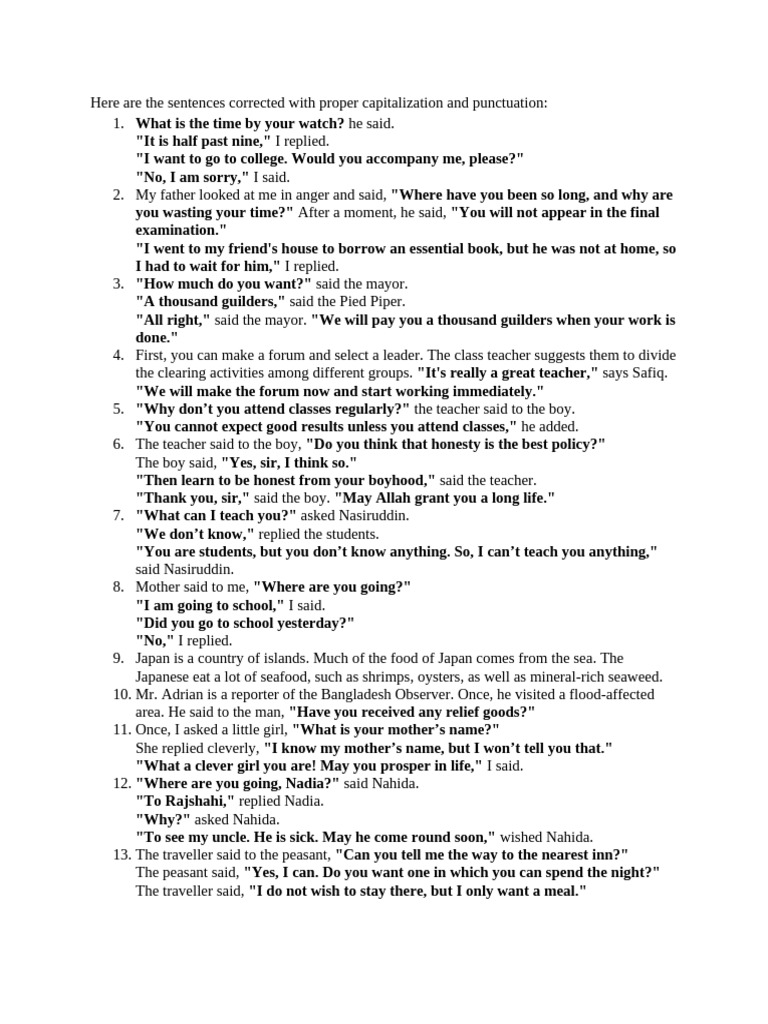 Here are the sentences corrected with proper capitalization and punctuation:

1. What is the time by your watch? he said.
"It is half past nine," I replied.
"I want to go to college. Would you accompany me, please?"
"No, I am sorry," I said.
2. My father looked at me in anger and said, "Where have you been so long, and why are you wasting your time?" After a moment, he said, "You will not appear in the final examination."
"I went to my friend's house to borrow an essential book, but he was not at home, so I had to wait for him," I replied.
3. "How much do you want?" said the mayor.
"A thousand guilders," said the Pied Piper.
"All right," said the mayor. "We will pay you a thousand guilders when your work is done."
4. First, you can make a forum and select a leader. The class teacher suggests them to divide the clearing activities among different groups. "It's really a great teacher," says Safiq.
"We will make the forum now and start working immediately."
5. "Why don't you attend classes regularly?" the teacher said to the boy.
"You cannot expect good results unless you attend classes," he added.
6. The teacher said to the boy, "Do you think that honesty is the best policy?"
The boy said, "Yes, sir, I think so."
"Then learn to be honest from your boyhood," said the teacher.
"Thank you, sir," said the boy. "May Allah grant you a long life."
7. "What can I teach you?" asked Nasiruddin.
"We don't know," replied the students.
"You are students, but you don't know anything. So, I can't teach you anything," said Nasiruddin.
8. Mother said to me, "Where are you going?"
"I am going to school," I said.
"Did you go to school yesterday?"
"No," I replied.
9. Japan is a country of islands. Much of the food of Japan comes from the sea. The Japanese eat a lot of seafood, such as shrimps, oysters, as well as mineral-rich seaweed.
10. Mr. Adrian is a reporter of the Bangladesh Observer. Once, he visited a flood-affected area. He said to the man, "Have you received any relief goods?"
11. Once, I asked a little girl, "What is your mother's name?"
She replied cleverly, "I know my mother's name, but I won't tell you that."
"What a clever girl you are! May you prosper in life," I said.
12. "Where are you going, Nadia?" said Nahida.
"To Rajshahi," replied Nadia.
"Why?" asked Nahida.
"To see my uncle. He is sick. May he come round soon," wished Nahida.
13. The traveller said to the peasant, "Can you tell me the way to the nearest inn?"
The peasant said, "Yes, I can. Do you want one in which you can spend the night?"
The traveller said, "I do not wish to stay there, but I only want a meal."